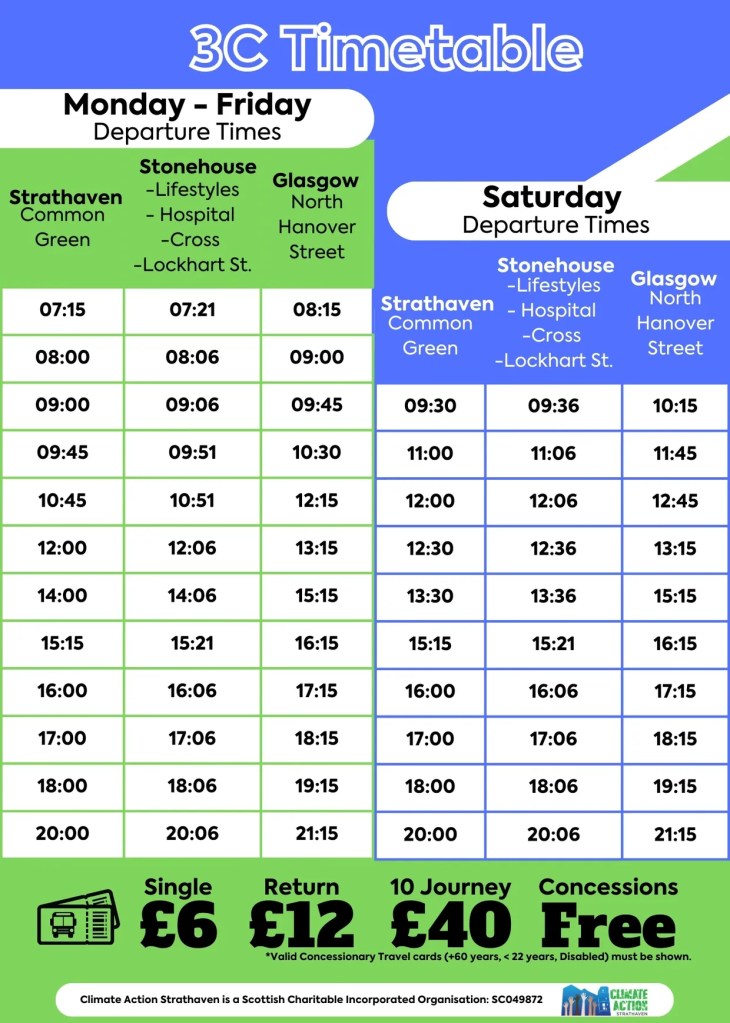 3C Timetable

Monday - Friday
Departure Times

| Strathaven Common Green | Stonehouse -Lifestyles - Hospital -Cross -Lockhart St. | Glasgow North Hanover Street |
|---|---|---|
| 07:15 | 07:21 | 08:15 |
| 08:00 | 08:06 | 09:00 |
| 09:00 | 09:06 | 09:45 |
| 09:45 | 09:51 | 10:30 |
| 10:45 | 10:51 | 12:15 |
| 12:00 | 12:06 | 13:15 |
| 14:00 | 14:06 | 15:15 |
| 15:15 | 15:21 | 16:15 |
| 16:00 | 16:06 | 17:15 |
| 17:00 | 17:06 | 18:15 |
| 18:00 | 18:06 | 19:15 |
| 20:00 | 20:06 | 21:15 |

Saturday
Departure Times

| Strathaven Common Green | Stonehouse -Lifestyles - Hospital -Cross -Lockhart St. | Glasgow North Hanover Street |
|---|---|---|
| 09:30 | 09:36 | 10:15 |
| 11:00 | 11:06 | 11:45 |
| 12:00 | 12:06 | 12:45 |
| 12:30 | 12:36 | 13:15 |
| 13:30 | 13:36 | 15:15 |
| 15:15 | 15:21 | 16:15 |
| 16:00 | 16:06 | 17:15 |
| 17:00 | 17:06 | 18:15 |
| 18:00 | 18:06 | 19:15 |
| 20:00 | 20:06 | 21:15 |

Single £6
Return £12
10 Journey £40
Concessions Free

*Valid Concessionary Travel cards (+60 years, < 22 years, Disabled) must be shown.

Climate Action Strathaven is a Scottish Charitable Incorporated Organisation: SC049872

CLIMATE ACTION STRATHAVEN